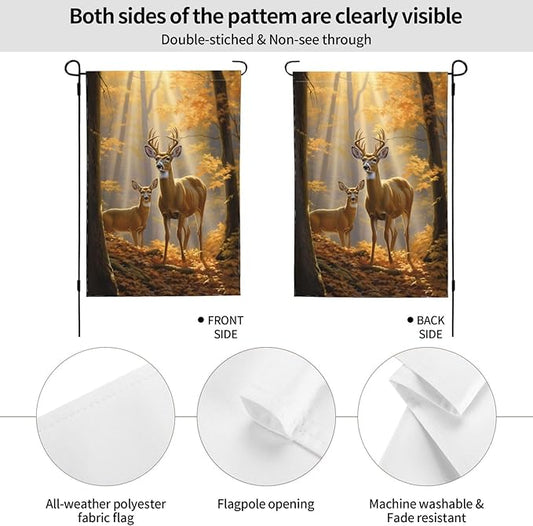 Both sides of the pattem are clearly visible

Double-stiched & Non-see through

• FRONT SIDE

• BACK SIDE

All-weather polyester fabric flag

Flagpole opening

Machine washable & Fade resistant